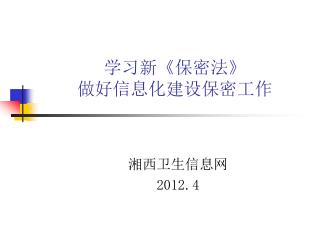 学习新《保密法》
做好信息化建设保密工作

湘西卫生信息网
2012.4